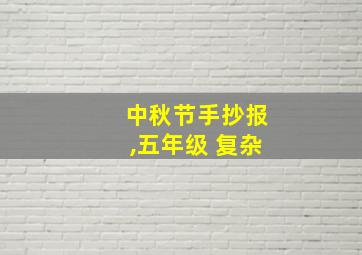 中秋节手抄报
,五年级 复杂